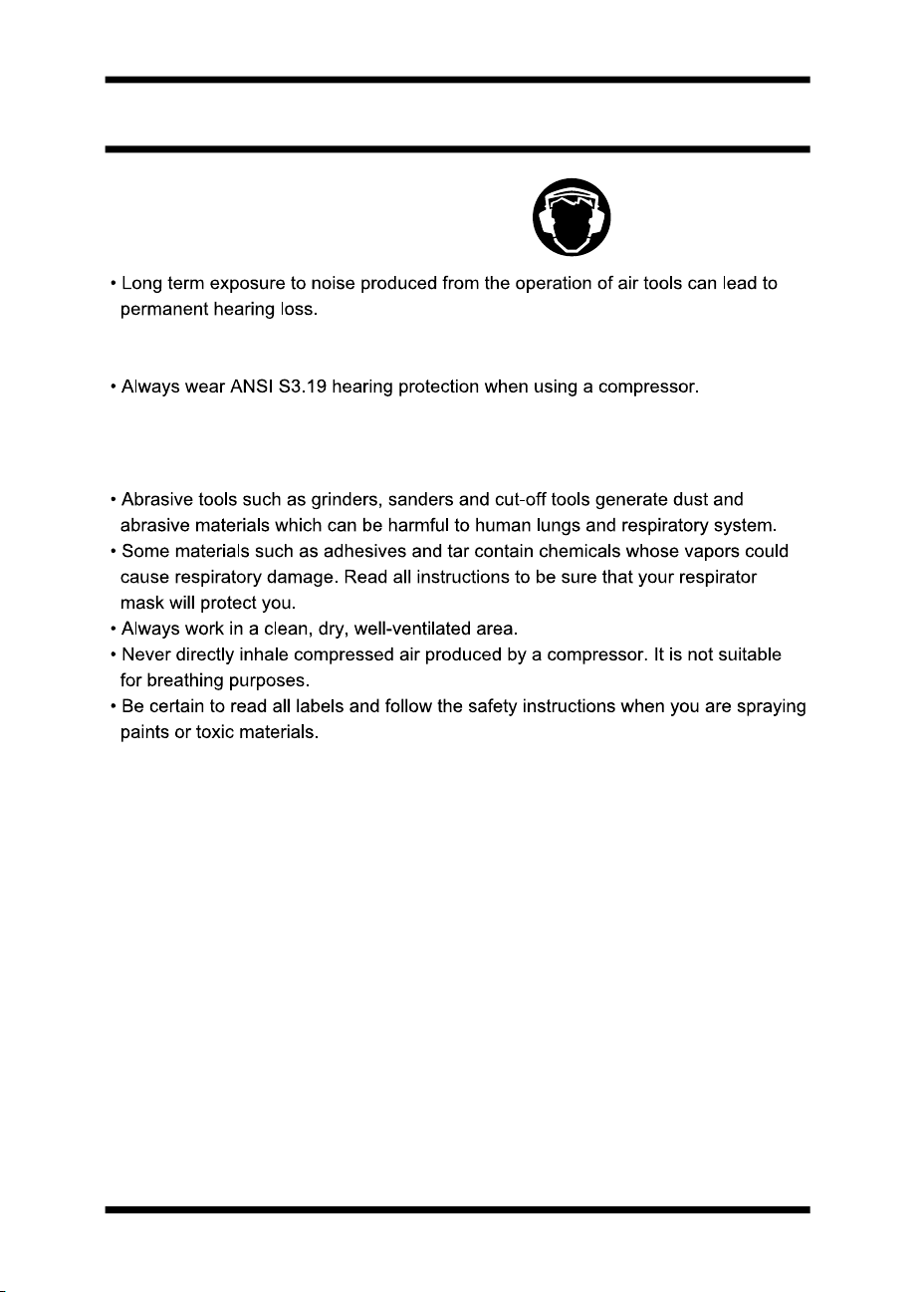 • Long term exposure to noise produced from the operation of air tools can lead to permanent hearing loss.

• Always wear ANSI S3.19 hearing protection when using a compressor.

• Abrasive tools such as grinders, sanders and cut-off tools generate dust and abrasive materials which can be harmful to human lungs and respiratory system.
• Some materials such as adhesives and tar contain chemicals whose vapors could cause respiratory damage. Read all instructions to be sure that your respirator mask will protect you.
• Always work in a clean, dry, well-ventilated area.
• Never directly inhale compressed air produced by a compressor. It is not suitable for breathing purposes.
• Be certain to read all labels and follow the safety instructions when you are spraying paints or toxic materials.